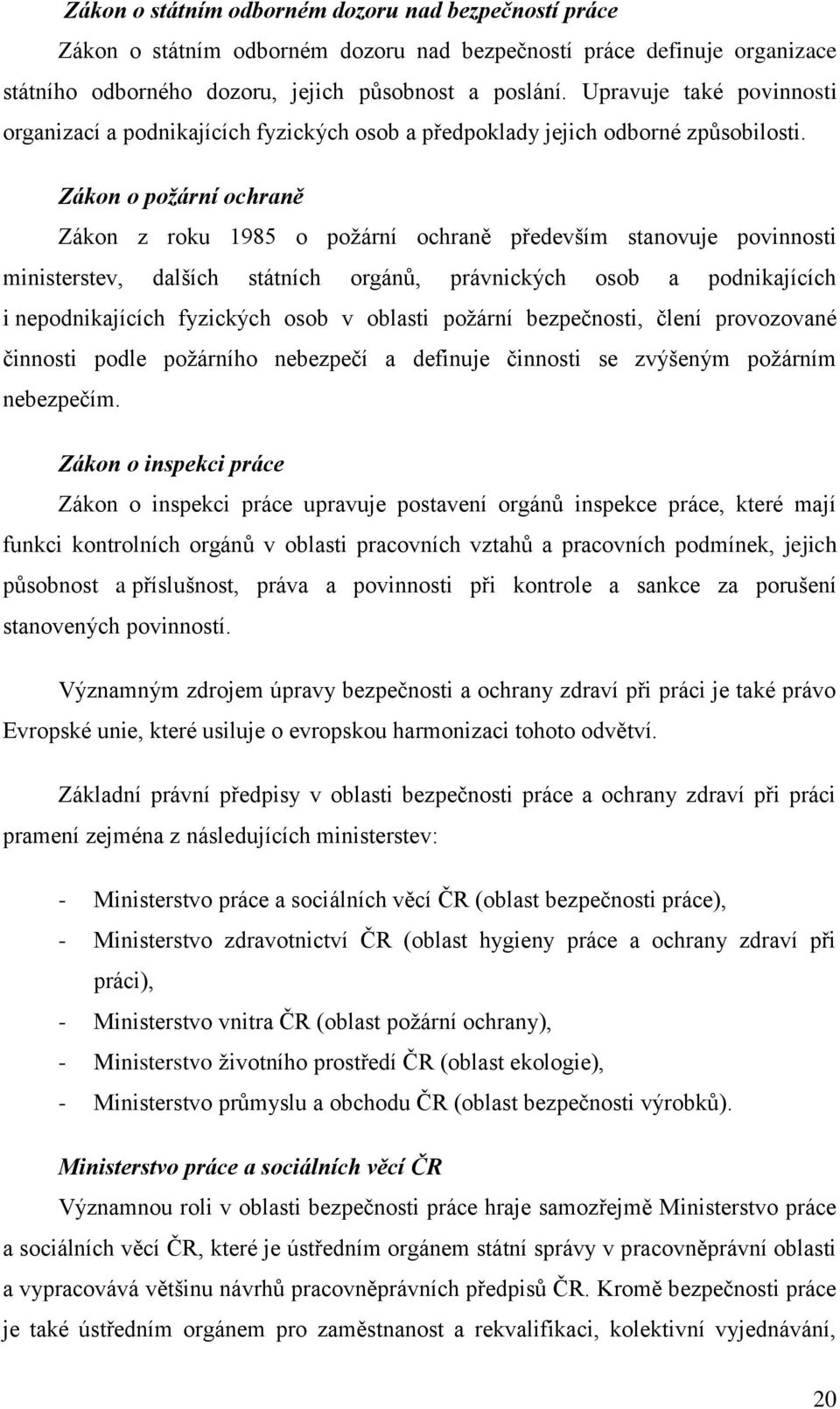 Zákon o státním odborném dozoru nad bezpečností práce

Zákon o státním odborném dozoru nad bezpečností práce definuje organizace státního odborného dozoru, jejich působnost a poslání. Upravuje také povinnosti organizací a podnikajících fyzických osob a předpoklady jejich odborné způsobilosti.

Zákon o požární ochraně

Zákon z roku 1985 o požární ochraně především stanovuje povinnosti ministerstev, dalších státních orgánů, právnických osob a podnikajících i nepodnikajících fyzických osob v oblasti požární bezpečnosti, člení provozované činnosti podle požárního nebezpečí a definuje činnosti se zvýšeným požárním nebezpečím.

Zákon o inspekci práce

Zákon o inspekci práce upravuje postavení orgánů inspekce práce, které mají funkci kontrolních orgánů v oblasti pracovních vztahů a pracovních podmínek, jejich působnost a příslušnost, práva a povinnosti při kontrole a sankce za porušení stanovených povinností.

Významným zdrojem úpravy bezpečnosti a ochrany zdraví při práci je také právo Evropské unie, které usiluje o evropskou harmonizaci tohoto odvětví.

Základní právní předpisy v oblasti bezpečnosti práce a ochrany zdraví při práci pramení zejména z následujících ministerstev:

- Ministerstvo práce a sociálních věcí ČR (oblast bezpečnosti práce),
- Ministerstvo zdravotnictví ČR (oblast hygieny práce a ochrany zdraví při práci),
- Ministerstvo vnitra ČR (oblast požární ochrany),
- Ministerstvo životního prostředí ČR (oblast ekologie),
- Ministerstvo průmyslu a obchodu ČR (oblast bezpečnosti výrobků).

Ministerstvo práce a sociálních věcí ČR

Významnou roli v oblasti bezpečnosti práce hraje samozřejmě Ministerstvo práce a sociálních věcí ČR, které je ústředním orgánem státní správy v pracovněprávní oblasti a vypracovává většinu návrhů pracovněprávních předpisů ČR. Kromě bezpečnosti práce je také ústředním orgánem pro zaměstnanost a rekvalifikaci, kolektivní vyjednávání,

20